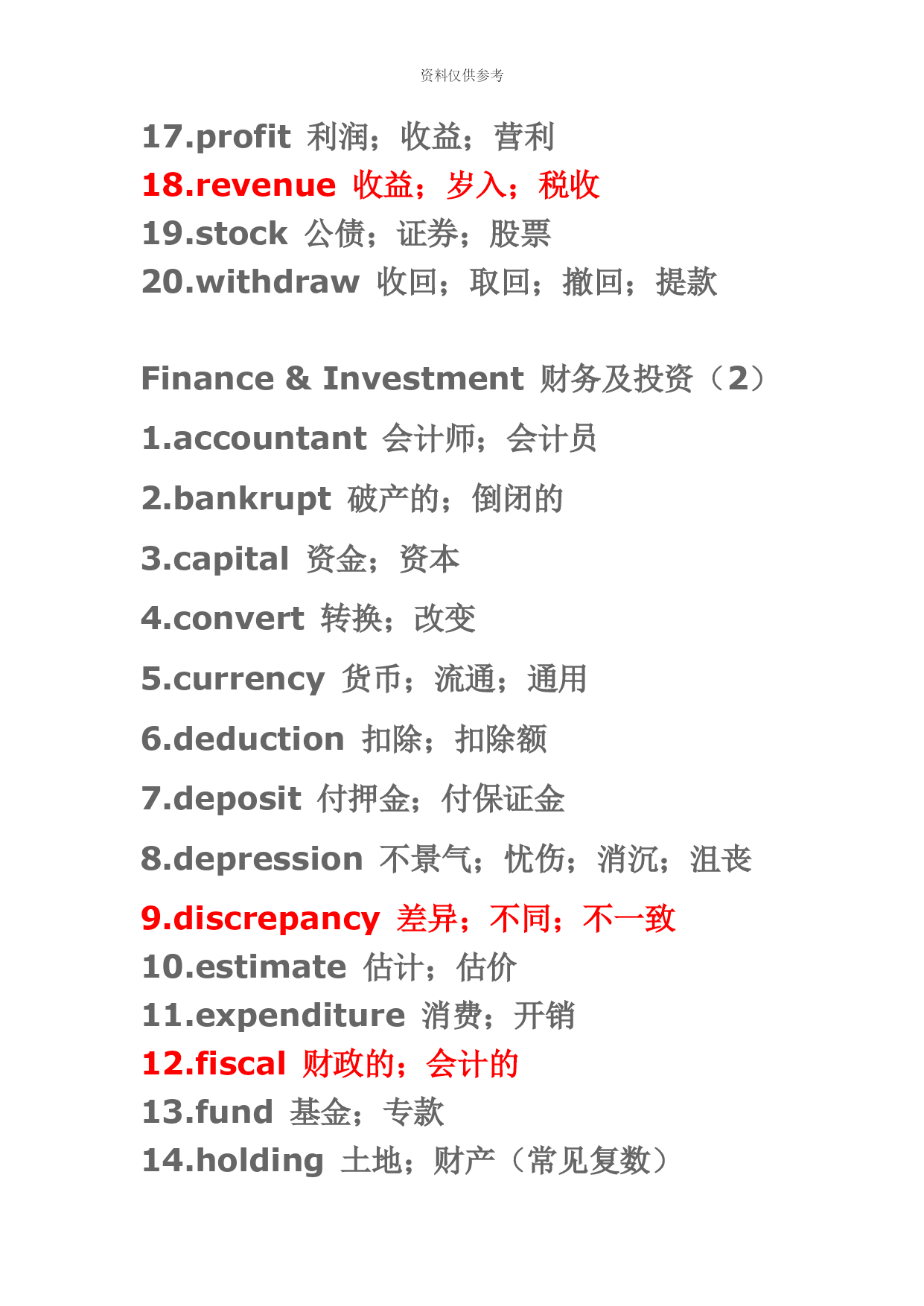 资料仅供参考

17.profit 利润；收益；营利
18.revenue 收益；岁入；税收
19.stock 公债；证券；股票
20.withdraw 收回；取回；撤回；提款

Finance & Investment 财务及投资（2）

1.accountant 会计师；会计员

2.bankrupt 破产的；倒闭的

3.capital 资金；资本

4.convert 转换；改变

5.currency 货币；流通；通用

6.deduction 扣除；扣除额

7.deposit 付押金；付保证金

8.depression 不景气；忧伤；消沉；沮丧

9.discrepancy 差异；不同；不一致
10.estimate 估计；估价
11.expenditure 消费；开销
12.fiscal 财政的；会计的
13.fund 基金；专款
14.holding 土地；财产（常见复数）